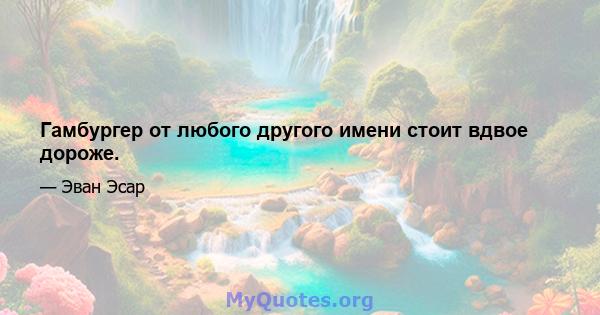 Гамбургер от любого другого имени стоит вдвое дороже.

— Эван Эсар

MyQuotes.org